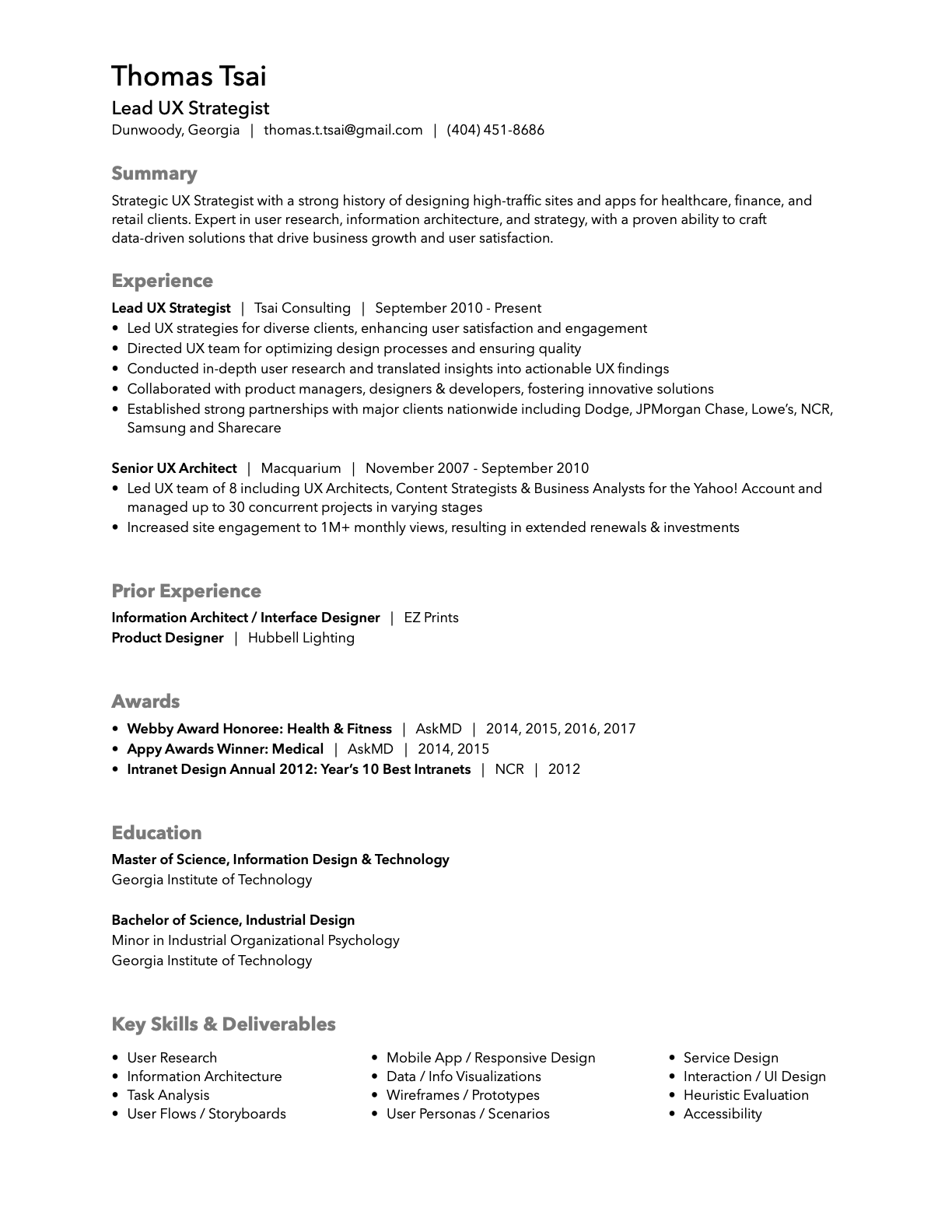 Thomas Tsai

Lead UX Strategist

Dunwoody, Georgia | thomas.t.tsai@gmail.com | (404) 451-8686

Summary

Strategic UX Strategist with a strong history of designing high-traffic sites and apps for healthcare, finance, and retail clients. Expert in user research, information architecture, and strategy, with a proven ability to craft data-driven solutions that drive business growth and user satisfaction.

Experience

Lead UX Strategist | Tsai Consulting | September 2010 - Present
• Led UX strategies for diverse clients, enhancing user satisfaction and engagement
• Directed UX team for optimizing design processes and ensuring quality
• Conducted in-depth user research and translated insights into actionable UX findings
• Collaborated with product managers, designers & developers, fostering innovative solutions
• Established strong partnerships with major clients nationwide including Dodge, JPMorgan Chase, Lowe's, NCR, Samsung and Sharecare

Senior UX Architect | Macquarium | November 2007 - September 2010
• Led UX team of 8 including UX Architects, Content Strategists & Business Analysts for the Yahoo! Account and managed up to 30 concurrent projects in varying stages
• Increased site engagement to 1M+ monthly views, resulting in extended renewals & investments

Prior Experience

Information Architect / Interface Designer | EZ Prints
Product Designer | Hubbell Lighting

Awards

• Webby Award Honoree: Health & Fitness | AskMD | 2014, 2015, 2016, 2017
• Appy Awards Winner: Medical | AskMD | 2014, 2015
• Intranet Design Annual 2012: Year's 10 Best Intranets | NCR | 2012

Education

Master of Science, Information Design & Technology
Georgia Institute of Technology

Bachelor of Science, Industrial Design
Minor in Industrial Organizational Psychology
Georgia Institute of Technology

Key Skills & Deliverables

• User Research
• Information Architecture
• Task Analysis
• User Flows / Storyboards

• Mobile App / Responsive Design
• Data / Info Visualizations
• Wireframes / Prototypes
• User Personas / Scenarios

• Service Design
• Interaction / UI Design
• Heuristic Evaluation
• Accessibility